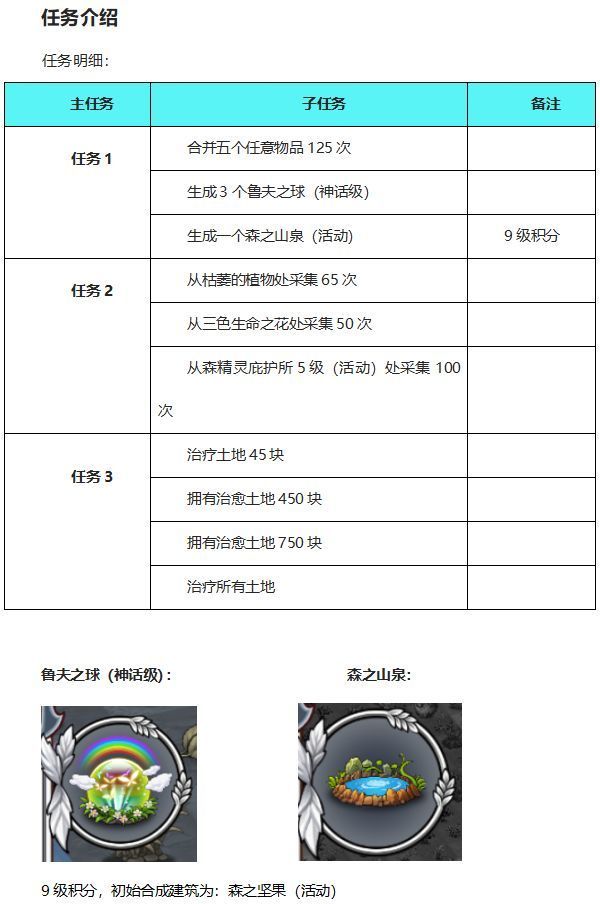 任务介绍

任务明细：

| 主任务 | 子任务 | 备注 |
|---|---|---|
| 任务 1 | 合并五个任意物品 125 次 | |
| | 生成 3 个鲁夫之球（神话级） | |
| | 生成一个森之山泉（活动） | 9 级积分 |
| 任务 2 | 从枯萎的植物处采集 65 次 | |
| | 从三色生命之花处采集 50 次 | |
| | 从森精灵庇护所 5 级（活动）处采集 100 次 | |
| 任务 3 | 治疗土地 45 块 | |
| | 拥有治愈土地 450 块 | |
| | 拥有治愈土地 750 块 | |
| | 治疗所有土地 | |

鲁夫之球（神话级）：

森之山泉：

9 级积分，初始合成建筑为：森之坚果（活动）